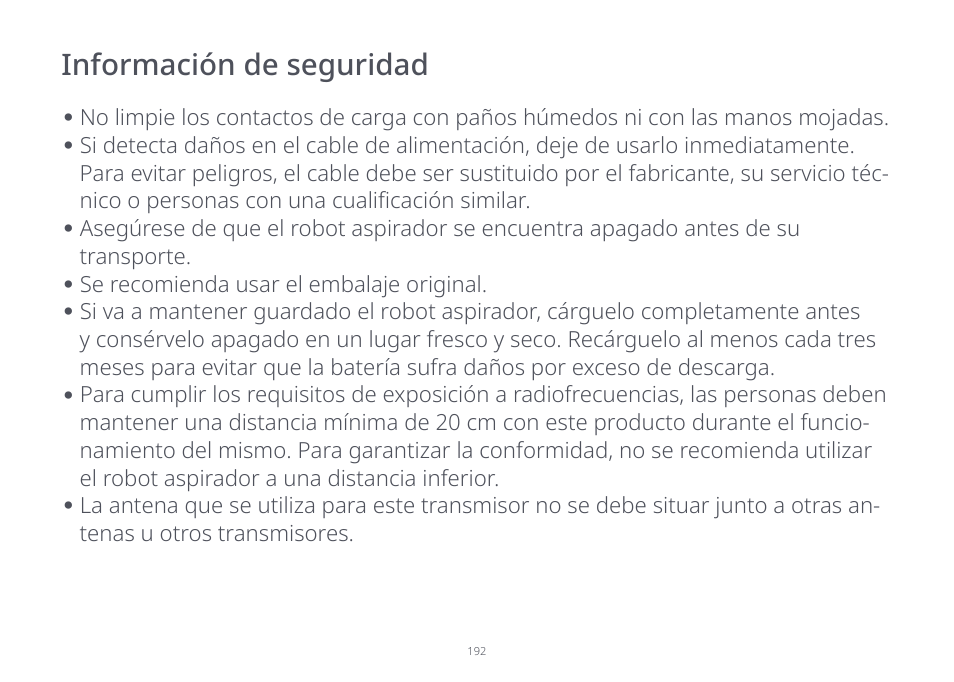 Información de seguridad

• No limpie los contactos de carga con paños húmedos ni con las manos mojadas.
• Si detecta daños en el cable de alimentación, deje de usarlo inmediatamente. Para evitar peligros, el cable debe ser sustituido por el fabricante, su servicio técnico o personas con una cualificación similar.
• Asegúrese de que el robot aspirador se encuentra apagado antes de su transporte.
• Se recomienda usar el embalaje original.
• Si va a mantener guardado el robot aspirador, cárguelo completamente antes y consérvelo apagado en un lugar fresco y seco. Recárguelo al menos cada tres meses para evitar que la batería sufra daños por exceso de descarga.
• Para cumplir los requisitos de exposición a radiofrecuencias, las personas deben mantener una distancia mínima de 20 cm con este producto durante el funcionamiento del mismo. Para garantizar la conformidad, no se recomienda utilizar el robot aspirador a una distancia inferior.
• La antena que se utiliza para este transmisor no se debe situar junto a otras antenas u otros transmisores.

192